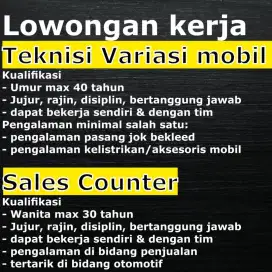 Lowongan kerja

Teknisi Variasi mobil

Kualifikasi
- Umur max 40 tahun
- Jujur, rajin, disiplin, bertanggung jawab
- dapat bekerja sendiri & dengan tim
Pengalaman minimal salah satu:
- pengalaman pasang jok bekleed
- pengalaman kelistrikan/aksesoris mobil

Sales Counter

Kualifikasi
- Wanita max 30 tahun
- Jujur, rajin, disiplin, bertanggung jawab
- dapat bekerja sendiri & dengan tim
- pengalaman di bidang penjualan
- tertarik di bidang otomotif